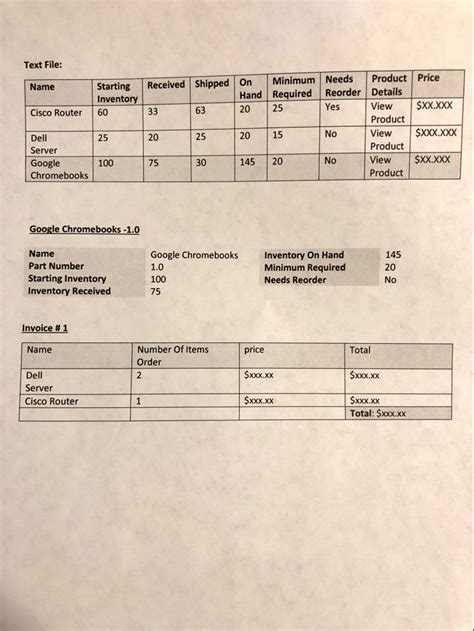 Text File:

| Name | Starting Inventory | Received | Shipped | On Hand | Minimum Required | Needs Reorder | Product Details | Price |
|---|---|---|---|---|---|---|---|---|
| Cisco Router | 60 | 33 | 63 | 20 | 25 | Yes | View Product | $XX.XXX |
| Dell Server | 25 | 20 | 25 | 20 | 15 | No | View Product | $XXX.XXX |
| Google Chromebooks | 100 | 75 | 30 | 145 | 20 | No | View Product | $XX.XXX |

Google Chromebooks -1.0

| Name | Google Chromebooks | Inventory On Hand | 145 |
|---|---|---|---|
| Part Number | 1.0 | Minimum Required | 20 |
| Starting Inventory | 100 | Needs Reorder | No |
| Inventory Received | 75 | | |

Invoice # 1

| Name | Number Of Items Order | price | Total |
|---|---|---|---|
| Dell Server | 2 | $xxx.xx | $xxx.xx |
| Cisco Router | 1 | $xxx.xx | $xxx.xx |
| | | | Total: $xxx.xx |